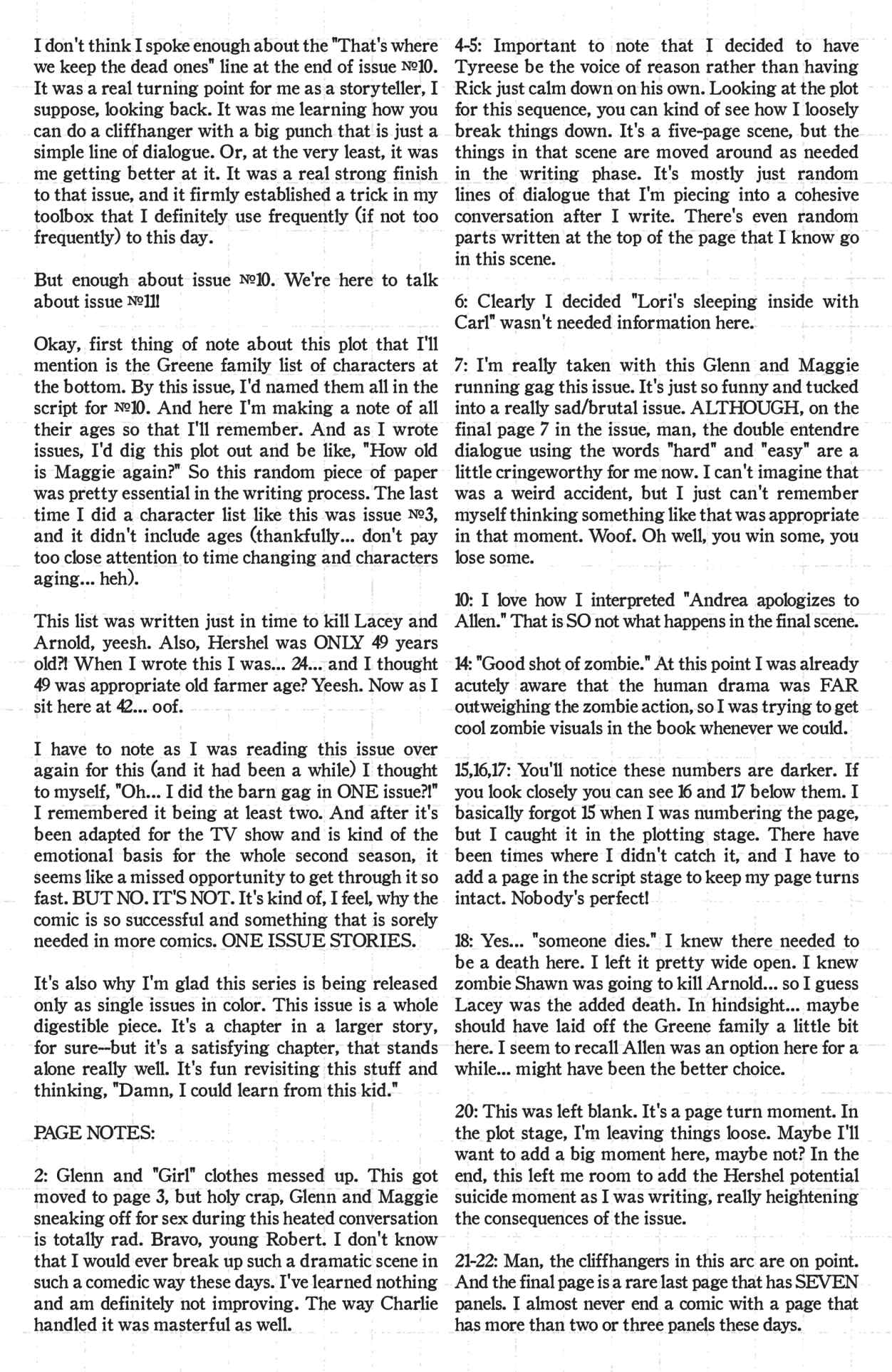 I don't think I spoke enough about the "That's where we keep the dead ones" line at the end of issue №10. It was a real turning point for me as a storyteller, I suppose, looking back. It was me learning how you can do a cliffhanger with a big punch that is just a simple line of dialogue. Or, at the very least, it was me getting better at it. It was a real strong finish to that issue, and it firmly established a trick in my toolbox that I definitely use frequently (if not too frequently) to this day.

But enough about issue №10. We're here to talk about issue №11!

Okay, first thing of note about this plot that I'll mention is the Greene family list of characters at the bottom. By this issue, I'd named them all in the script for №10. And here I'm making a note of all their ages so that I'll remember. And as I wrote issues, I'd dig this plot out and be like, "How old is Maggie again?" So this random piece of paper was pretty essential in the writing process. The last time I did a character list like this was issue №3, and it didn't include ages (thankfully... don't pay too close attention to time changing and characters aging... heh).

This list was written just in time to kill Lacey and Arnold, yeesh. Also, Hershel was ONLY 49 years old?! When I wrote this I was... 24... and I thought 49 was appropriate old farmer age? Yeesh. Now as I sit here at 42... oof.

I have to note as I was reading this issue over again for this (and it had been a while) I thought to myself, "Oh... I did the barn gag in ONE issue?!" I remembered it being at least two. And after it's been adapted for the TV show and is kind of the emotional basis for the whole second season, it seems like a missed opportunity to get through it so fast. BUT NO. IT'S NOT. It's kind of, I feel, why the comic is so successful and something that is sorely needed in more comics. ONE ISSUE STORIES.

It's also why I'm glad this series is being released only as single issues in color. This issue is a whole digestible piece. It's a chapter in a larger story, for sure--but it's a satisfying chapter, that stands alone really well. It's fun revisiting this stuff and thinking, "Damn, I could learn from this kid."

PAGE NOTES:

2: Glenn and "Girl" clothes messed up. This got moved to page 3, but holy crap, Glenn and Maggie sneaking off for sex during this heated conversation is totally rad. Bravo, young Robert. I don't know that I would ever break up such a dramatic scene in such a comedic way these days. I've learned nothing and am definitely not improving. The way Charlie handled it was masterful as well.

4-5: Important to note that I decided to have Tyreese be the voice of reason rather than having Rick just calm down on his own. Looking at the plot for this sequence, you can kind of see how I loosely break things down. It's a five-page scene, but the things in that scene are moved around as needed in the writing phase. It's mostly just random lines of dialogue that I'm piecing into a cohesive conversation after I write. There's even random parts written at the top of the page that I know go in this scene.

6: Clearly I decided "Lori's sleeping inside with Carl" wasn't needed information here.

7: I'm really taken with this Glenn and Maggie running gag this issue. It's just so funny and tucked into a really sad/brutal issue. ALTHOUGH, on the final page 7 in the issue, man, the double entendre dialogue using the words "hard" and "easy" are a little cringeworthy for me now. I can't imagine that was a weird accident, but I just can't remember myself thinking something like that was appropriate in that moment. Woof. Oh well, you win some, you lose some.

10: I love how I interpreted "Andrea apologizes to Allen." That is SO not what happens in the final scene.

14: "Good shot of zombie." At this point I was already acutely aware that the human drama was FAR outweighing the zombie action, so I was trying to get cool zombie visuals in the book whenever we could.

15,16,17: You'll notice these numbers are darker. If you look closely you can see 16 and 17 below them. I basically forgot 15 when I was numbering the page, but I caught it in the plotting stage. There have been times where I didn't catch it, and I have to add a page in the script stage to keep my page turns intact. Nobody's perfect!

18: Yes... "someone dies." I knew there needed to be a death here. I left it pretty wide open. I knew zombie Shawn was going to kill Arnold... so I guess Lacey was the added death. In hindsight... maybe should have laid off the Greene family a little bit here. I seem to recall Allen was an option here for a while... might have been the better choice.

20: This was left blank. It's a page turn moment. In the plot stage, I'm leaving things loose. Maybe I'll want to add a big moment here, maybe not? In the end, this left me room to add the Hershel potential suicide moment as I was writing, really heightening the consequences of the issue.

21-22: Man, the cliffhangers in this arc are on point. And the final page is a rare last page that has SEVEN panels. I almost never end a comic with a page that has more than two or three panels these days.